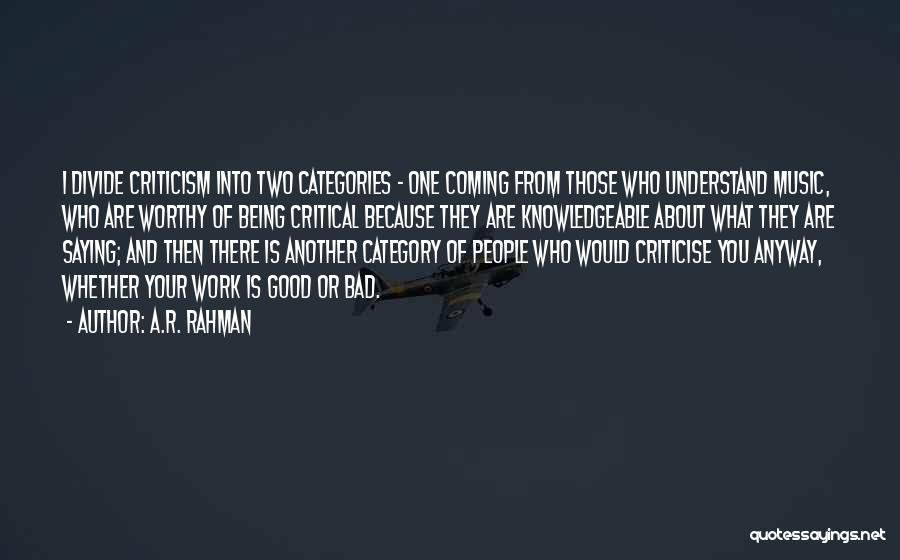 I DIVIDE CRITICISM INTO TWO CATEGORIES - ONE COMING FROM THOSE WHO UNDERSTAND MUSIC, WHO ARE WORTHY OF BEING CRITICAL BECAUSE THEY ARE KNOWLEDGEABLE ABOUT WHAT THEY ARE SAYING; AND THEN THERE IS ANOTHER CATEGORY OF PEOPLE WHO WOULD CRITICISE YOU ANYWAY, WHETHER YOUR WORK IS GOOD OR BAD.

- AUTHOR: A.R. RAHMAN

quotessayings.net